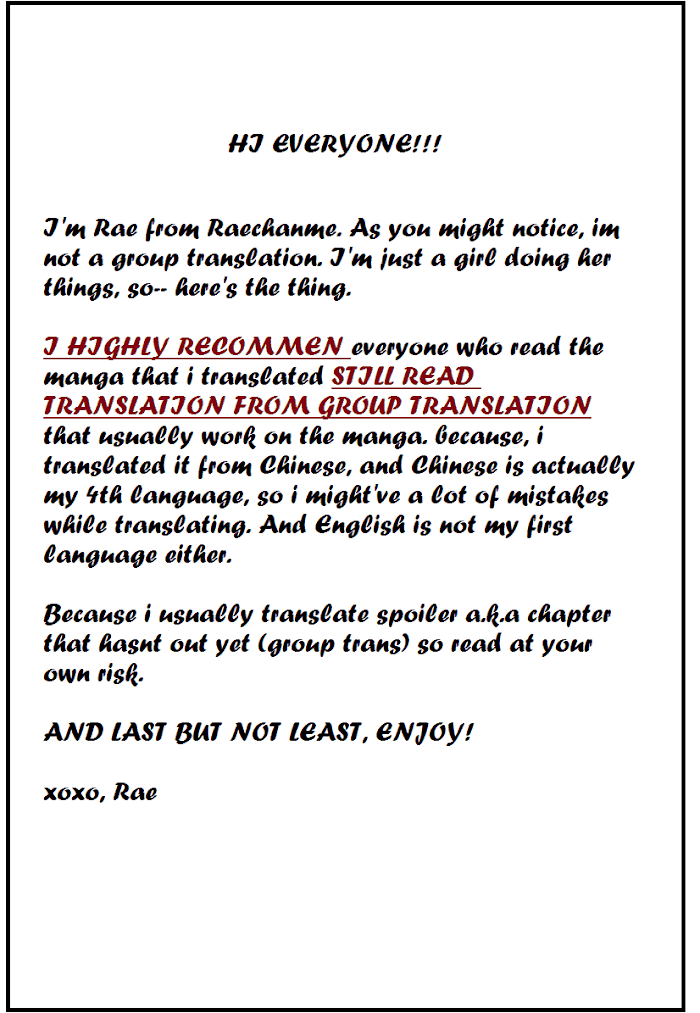 HI EVERYONE!!!

I'm Rae from Raechanme. As you might notice, im not a group translation. I'm just a girl doing her things, so-- here's the thing.

I HIGHLY RECOMMEN everyone who read the manga that i translated STILL READ TRANSLATION FROM GROUP TRANSLATION that usually work on the manga. because, i translated it from Chinese, and Chinese is actually my 4th language, so i might've a lot of mistakes while translating. And English is not my first language either.

Because i usually translate spoiler a.k.a chapter that hasnt out yet (group trans) so read at your own risk.

AND LAST BUT NOT LEAST, ENJOY!

xoxo, Rae